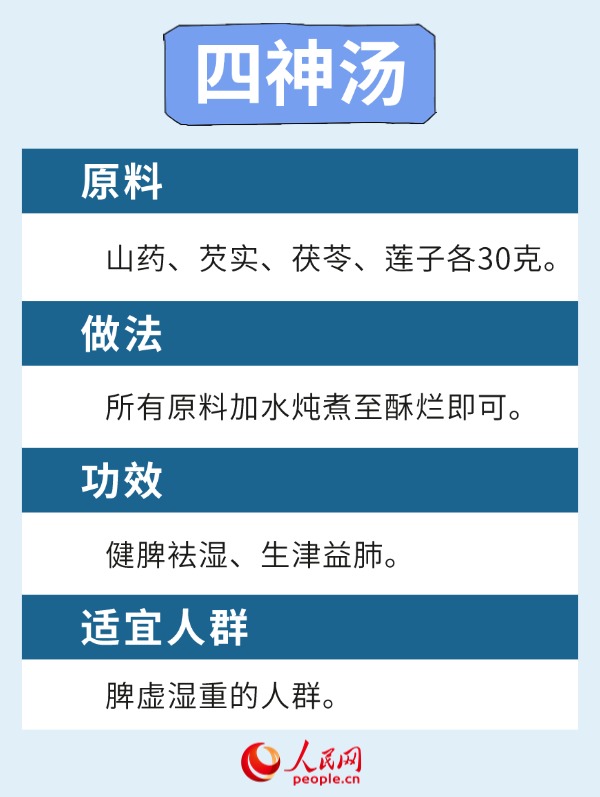 四神汤

原料

山药、芡实、茯苓、莲子各30克。

做法

所有原料加水炖煮至酥烂即可。

功效

健脾祛湿、生津益肺。

适宜人群

脾虚湿重的人群。

人民网
people.cn